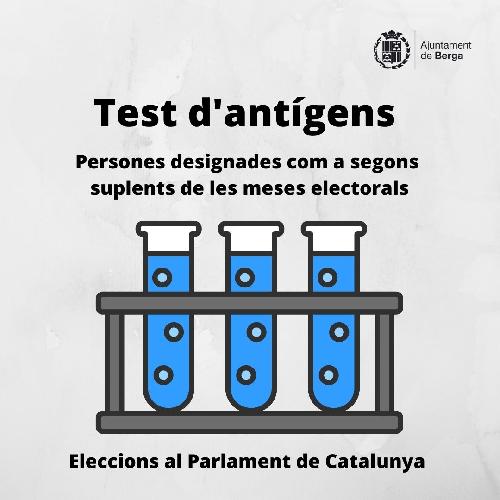 Ajuntament de Berga

Test d'antígens

Persones designades com a segons suplents de les meses electorals

Eleccions al Parlament de Catalunya